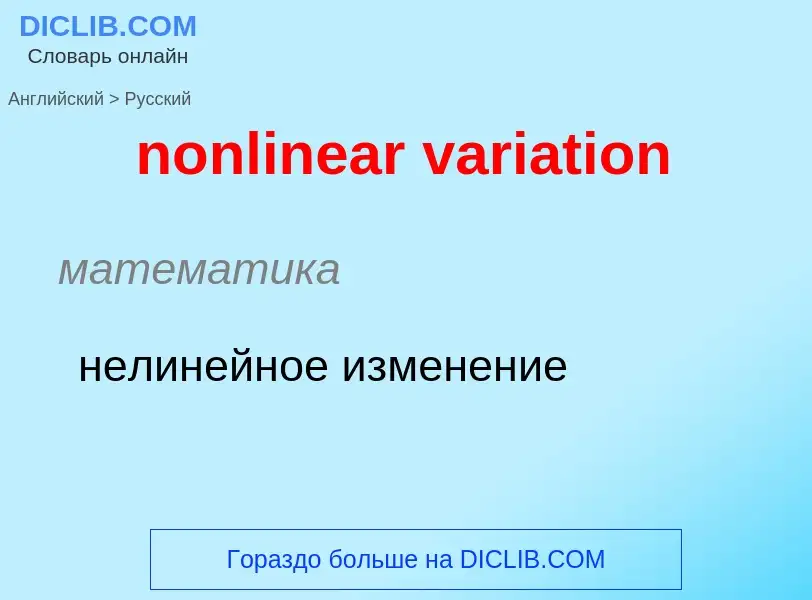 DICLIB.COM
Словарь онлайн

Английский > Русский

nonlinear variation

математика

нелинейное изменение

Гораздо больше на DICLIB.COM